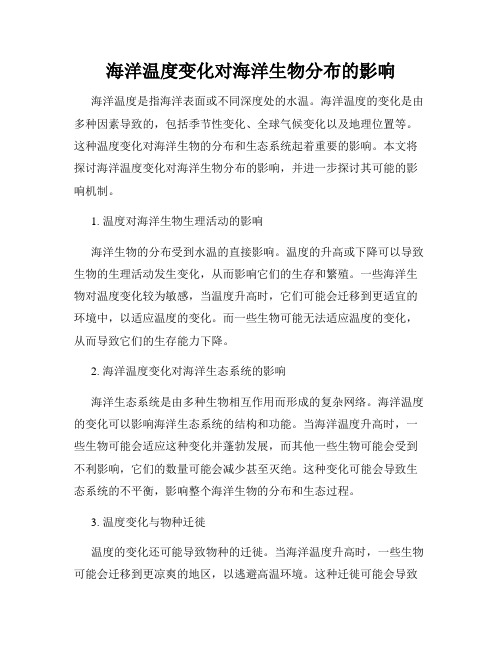 海洋温度变化对海洋生物分布的影响

海洋温度是指海洋表面或不同深度处的水温。海洋温度的变化是由多种因素导致的，包括季节性变化、全球气候变化以及地理位置等。这种温度变化对海洋生物的分布和生态系统起着重要的影响。本文将探讨海洋温度变化对海洋生物分布的影响，并进一步探讨其可能的影响机制。

1. 温度对海洋生物生理活动的影响

海洋生物的分布受到水温的直接影响。温度的升高或下降可以导致生物的生理活动发生变化，从而影响它们的生存和繁殖。一些海洋生物对温度变化较为敏感，当温度升高时，它们可能会迁移到更适宜的环境中，以适应温度的变化。而一些生物可能无法适应温度的变化，从而导致它们的生存能力下降。

2. 海洋温度变化对海洋生态系统的影响

海洋生态系统是由多种生物相互作用而形成的复杂网络。海洋温度的变化可以影响海洋生态系统的结构和功能。当海洋温度升高时，一些生物可能会适应这种变化并蓬勃发展，而其他一些生物可能会受到不利影响，它们的数量可能会减少甚至灭绝。这种变化可能会导致生态系统的不平衡，影响整个海洋生物的分布和生态过程。

3. 温度变化与物种迁徙

温度的变化还可能导致物种的迁徙。当海洋温度升高时，一些生物可能会迁移到更凉爽的地区，以逃避高温环境。这种迁徙可能会导致